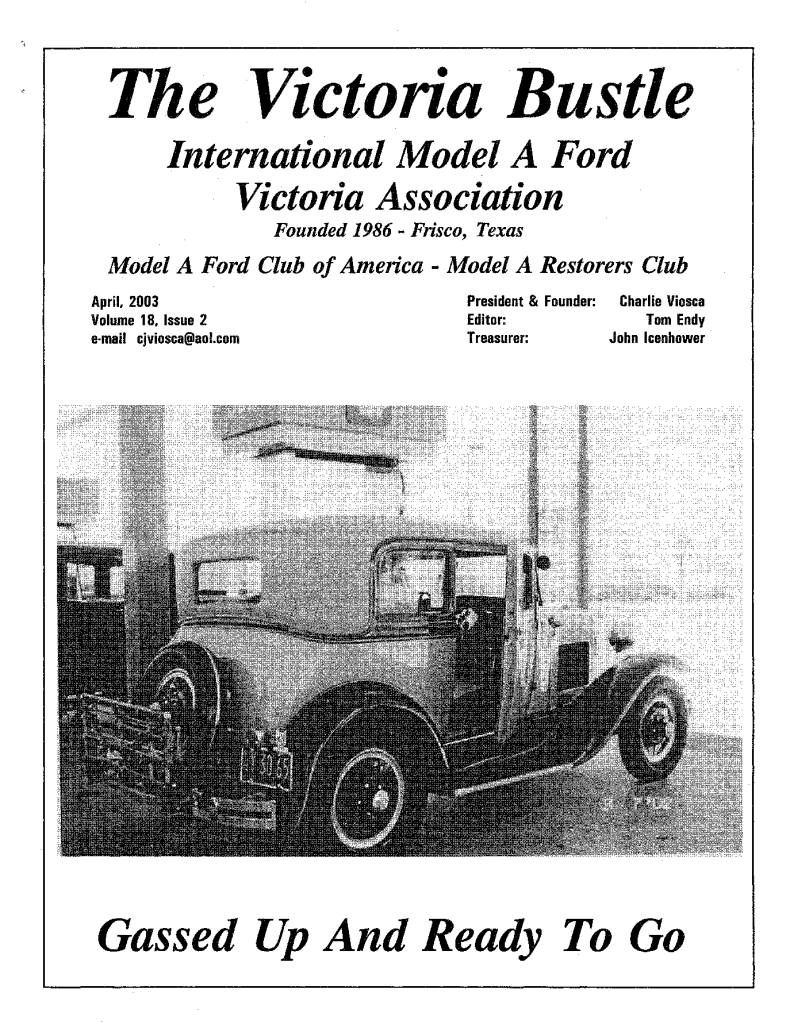 The Victoria Bustle

International Model A Ford Victoria Association

Founded 1986 - Frisco, Texas

Model A Ford Club of America - Model A Restorers Club

April, 2003
Volume 18, Issue 2
e-mail cjviosca@aol.com

President & Founder: Charlie Viosca
Editor: Tom Endy
Treasurer: John Icenhower

Gassed Up And Ready To Go